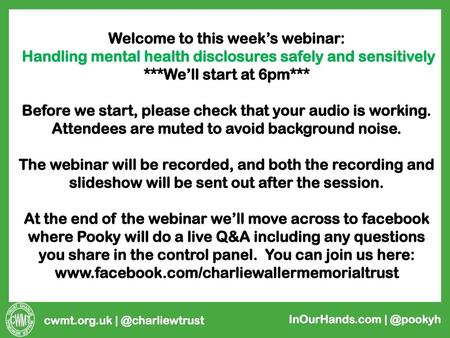 Welcome to this week's webinar:
Handling mental health disclosures safely and sensitively
***We'll start at 6pm***

Before we start, please check that your audio is working. Attendees are muted to avoid background noise.

The webinar will be recorded, and both the recording and slideshow will be sent out after the session.

At the end of the webinar we'll move across to facebook where Pooky will do a live Q&A including any questions you share in the control panel. You can join us here: www.facebook.com/charliewallermemorialtrust

CWMT

cwmt.org.uk | @charliewtrust

InOurHands.com | @pookyh